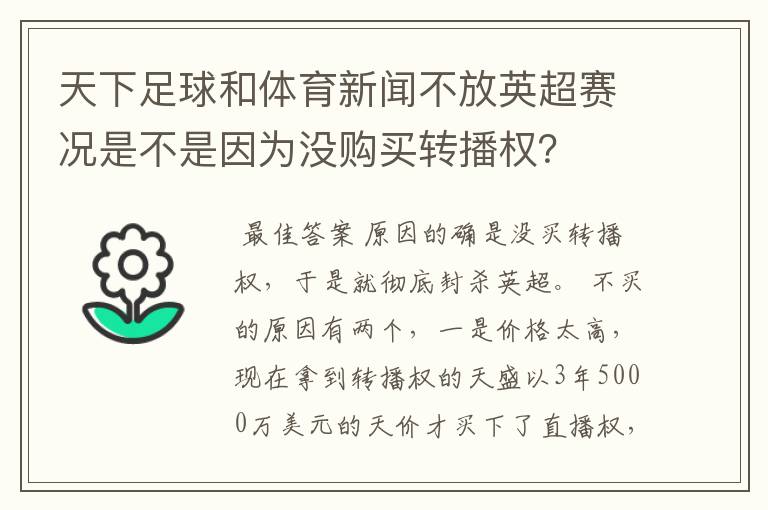 天下足球和体育新闻不放英超赛况是不是因为没购买转播权？

最佳答案 原因的确是没买转播权，于是就彻底封杀英超。 不买的原因有两个，一是价格太高，现在拿到转播权的天盛以3年5000万美元的天价才买下了直播权，